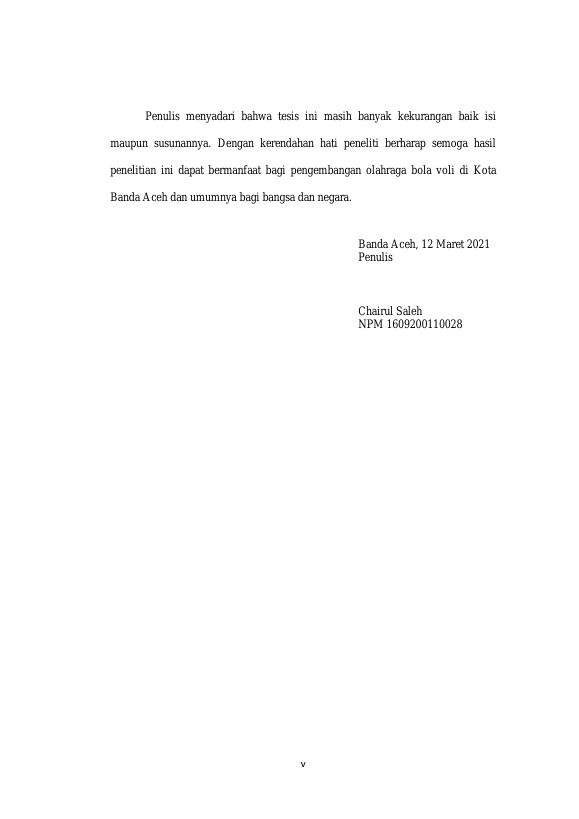 Penulis menyadari bahwa tesis ini masih banyak kekurangan baik isi maupun susunannya. Dengan kerendahan hati peneliti berharap semoga hasil penelitian ini dapat bermanfaat bagi pengembangan olahraga bola voli di Kota Banda Aceh dan umumnya bagi bangsa dan negara.

Banda Aceh, 12 Maret 2021
Penulis

Chairul Saleh
NPM 1609200110028

v